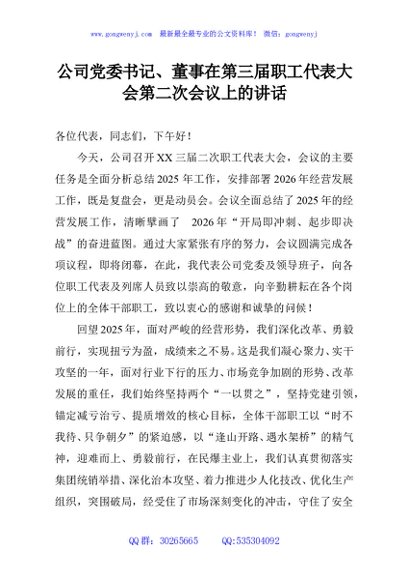 www.gongwenyj.com 最新最全最专业的公文资料库！ 微信：gongwenyj

公司党委书记、董事在第三届职工代表大会第二次会议上的讲话

各位代表，同志们，下午好！

今天，公司召开XX三届二次职工代表大会，会议的主要任务是全面分析总结2025年工作，安排部署2026年经营发展工作，既是复盘会，更是动员会。会议全面总结了2025年的经营发展工作，清晰擘画了 2026年“开局即冲刺、起步即决战”的奋进蓝图。通过大家紧张有序的努力，会议圆满完成各项议程，即将闭幕，在此，我代表公司党委及领导班子，向各位职工代表及列席人员致以崇高的敬意，向辛勤耕耘在各个岗位上的全体干部职工，致以衷心的感谢和诚挚的问候！

回望2025年，面对严峻的经营形势，我们深化改革、勇毅前行，实现扭亏为盈，成绩来之不易。这是我们凝心聚力、实干攻坚的一年，面对行业下行的压力、市场竞争加剧的形势、改革发展的重任，我们始终坚持两个“一以贯之”，坚持党建引领，锚定减亏治亏、提质增效的核心目标，全体干部职工以“时不我待、只争朝夕”的紧迫感，以“逢山开路、遇水架桥”的精气神，迎难而上、勇毅前行，在民爆主业上，我们认真贯彻落实集团统销举措、深化治本攻坚、着力推进少人化技改、优化生产组织，突围破局，经受住了市场深刻变化的冲击，守住了安全

QQ群：30265665 QQ:535304092